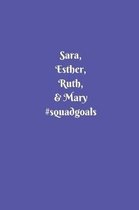 Sara,
Esther,
Ruth,
& Mary
#squadgoals